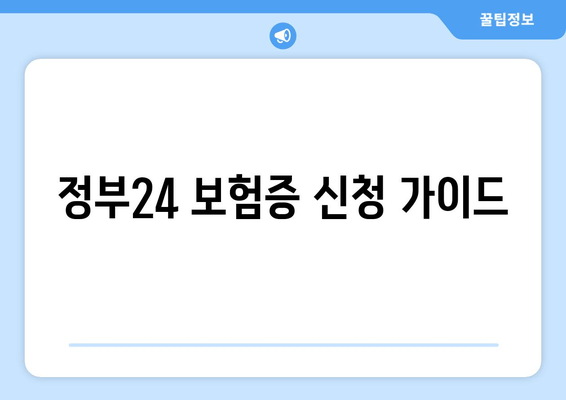 꿀팁정보

정부24 보험증 신청 가이드